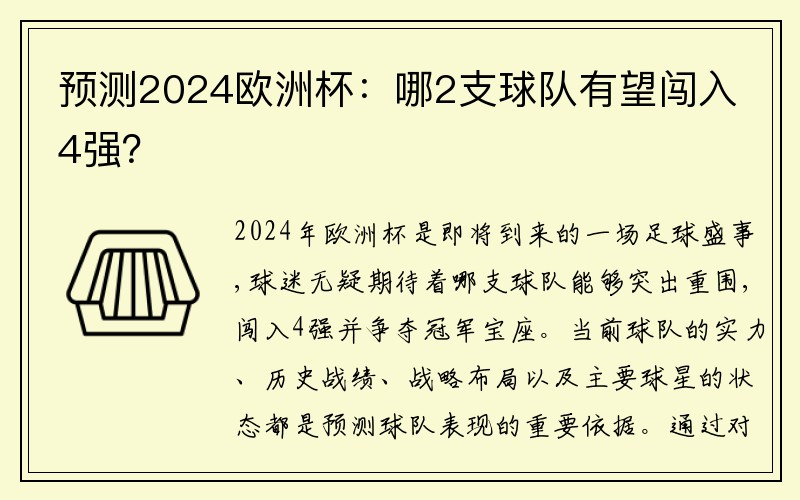 预测2024欧洲杯：哪2支球队有望闯入4强？

2024年欧洲杯是即将到来的一场足球盛事，球迷无疑期待着哪支球队能够突出重围，闯入4强并争夺冠军宝座。当前球队的实力、历史战绩、战略布局以及主要球星的状态都是预测球队表现的重要依据。通过对